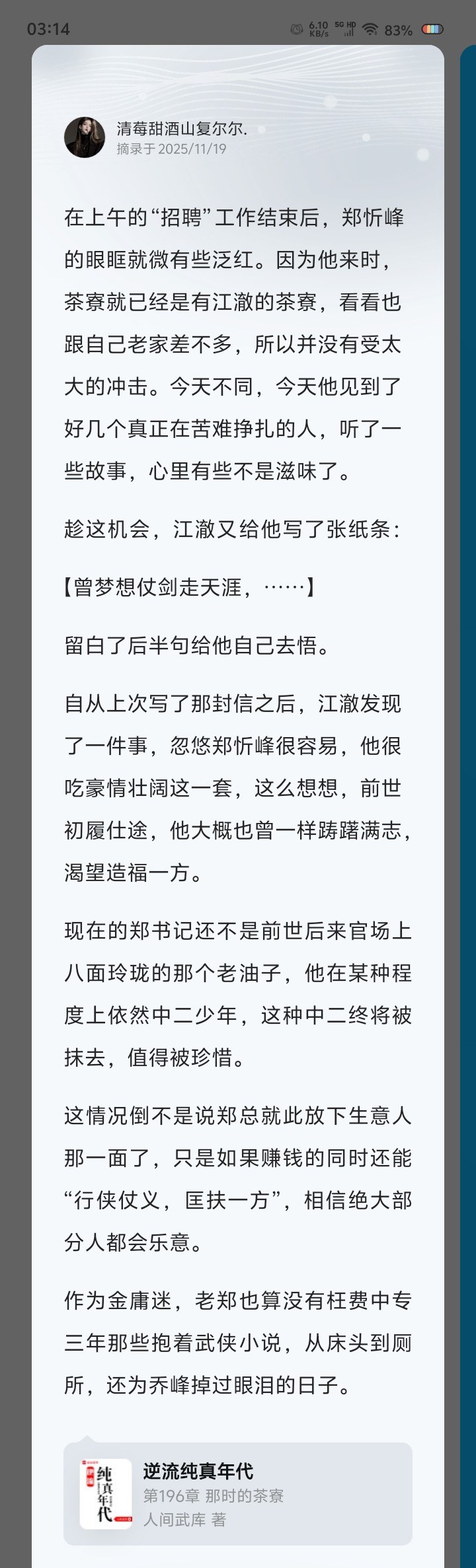 03:14 6.10 KB/s 5G HD 83%

清莓甜酒山复尔尔.
摘录于 2025/11/19

在上午的“招聘”工作结束后，郑忻峰的眼眶就微有些泛红。因为他来时，茶寮就已经是有江澈的茶寮，看看也跟自己老家差不多，所以并没有受太大的冲击。今天不同，今天他见到了好几个真正在苦难挣扎的人，听了一些故事，心里有些不是滋味了。

趁这机会，江澈又给他写了张纸条：

【曾梦想仗剑走天涯，……】

留白了后半句给他自己去悟。

自从上次写了那封信之后，江澈发现了一件事，忽悠郑忻峰很容易，他很吃豪情壮阔这一套，这么想想，前世初履仕途，他大概也曾一样踌躇满志，渴望造福一方。

现在的郑书记还不是前世后来官场上八面玲珑的那个老油子，他在某种程度上依然中二少年，这种中二终将被抹去，值得被珍惜。

这情况倒不是说郑总就此放下生意人那一面了，只是如果赚钱的同时还能“行侠仗义，匡扶一方”，相信绝大部分人都会乐意。

作为金庸迷，老郑也算没有枉费中专三年那些抱着武侠小说，从床头到厕所，还为乔峰掉过眼泪的日子。

纯真年代
逆流纯真年代
第196章 那时的茶寮
人间武库 著